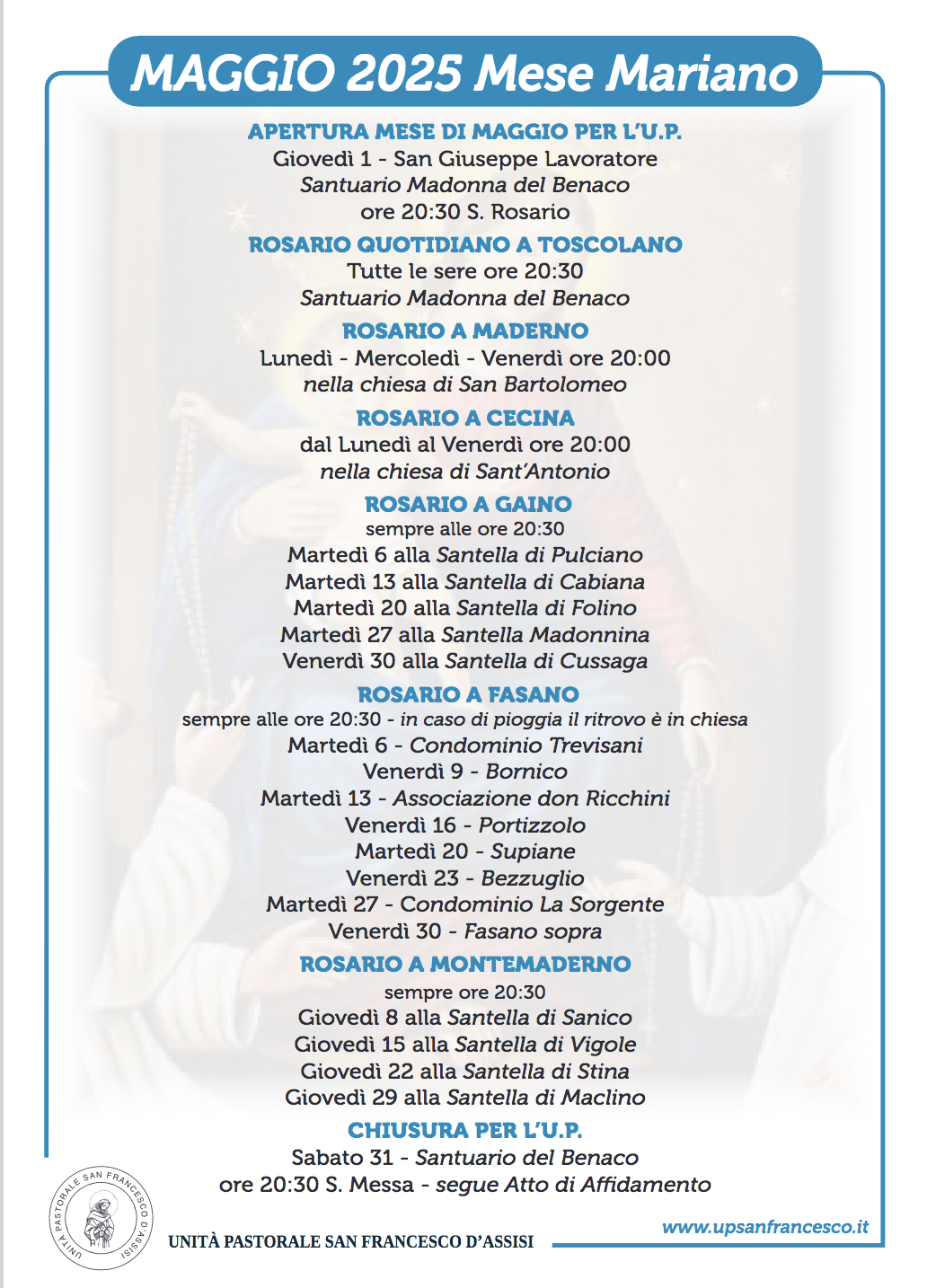 MAGGIO 2025 Mese Mariano

APERTURA MESE DI MAGGIO PER L'U.P.
Giovedì 1 - San Giuseppe Lavoratore
Santuario Madonna del Benaco
ore 20:30 S. Rosario

ROSARIO QUOTIDIANO A TOSCOLANO
Tutte le sere ore 20:30
Santuario Madonna del Benaco

ROSARIO A MADERNO
Lunedì - Mercoledì - Venerdì ore 20:00
nella chiesa di San Bartolomeo

ROSARIO A CECINA
dal Lunedì al Venerdì ore 20:00
nella chiesa di Sant'Antonio

ROSARIO A GAINO
sempre alle ore 20:30
Martedì 6 alla Santella di Pulciano
Martedì 13 alla Santella di Cabiana
Martedì 20 alla Santella di Folino
Martedì 27 alla Santella Madonnina
Venerdì 30 alla Santella di Cussaga

ROSARIO A FASANO
sempre alle ore 20:30 - in caso di pioggia il ritrovo è in chiesa
Martedì 6 - Condominio Trevisani
Venerdì 9 - Bornico
Martedì 13 - Associazione don Ricchini
Venerdì 16 - Portizzolo
Martedì 20 - Supiane
Venerdì 23 - Bezzuglio
Martedì 27 - Condominio La Sorgente
Venerdì 30 - Fasano sopra

ROSARIO A MONTEMADERNO
sempre ore 20:30
Giovedì 8 alla Santella di Sanico
Giovedì 15 alla Santella di Vigole
Giovedì 22 alla Santella di Stina
Giovedì 29 alla Santella di Maclino

CHIUSURA PER L'U.P.
Sabato 31 - Santuario del Benaco
ore 20:30 S. Messa - segue Atto di Affidamento

UNITÀ PASTORALE SAN FRANCESCO D'ASSISI
UNITÀ PASTORALE SAN FRANCESCO D'ASSISI
www.upsanfrancesco.it